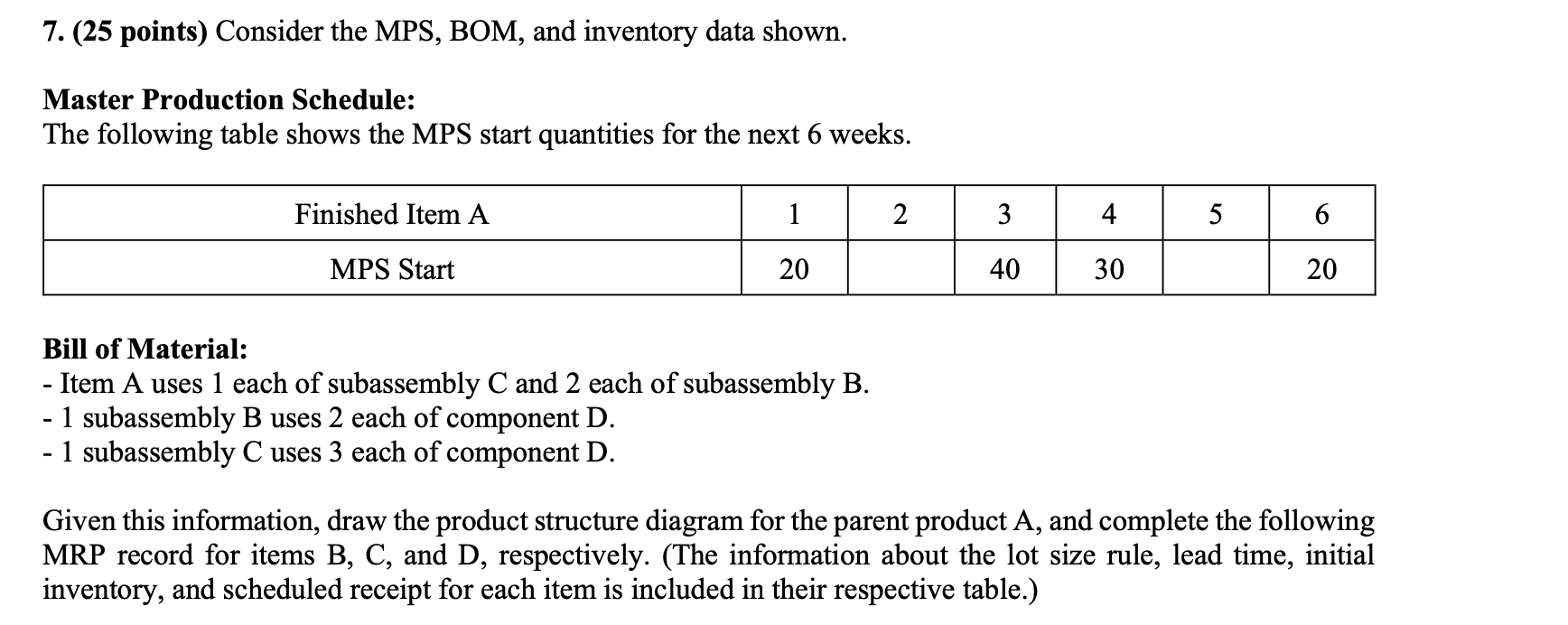 7. (25 points) Consider the MPS, BOM, and inventory data shown.

Master Production Schedule:
The following table shows the MPS start quantities for the next 6 weeks.

| Finished Item A | 1 | 2 | 3 | 4 | 5 | 6 |
|---|---|---|---|---|---|---|
| MPS Start | 20 | | 40 | 30 | | 20 |

Bill of Material:
- Item A uses 1 each of subassembly C and 2 each of subassembly B.
- 1 subassembly B uses 2 each of component D.
- 1 subassembly C uses 3 each of component D.

Given this information, draw the product structure diagram for the parent product A, and complete the following MRP record for items B, C, and D, respectively. (The information about the lot size rule, lead time, initial inventory, and scheduled receipt for each item is included in their respective table.)